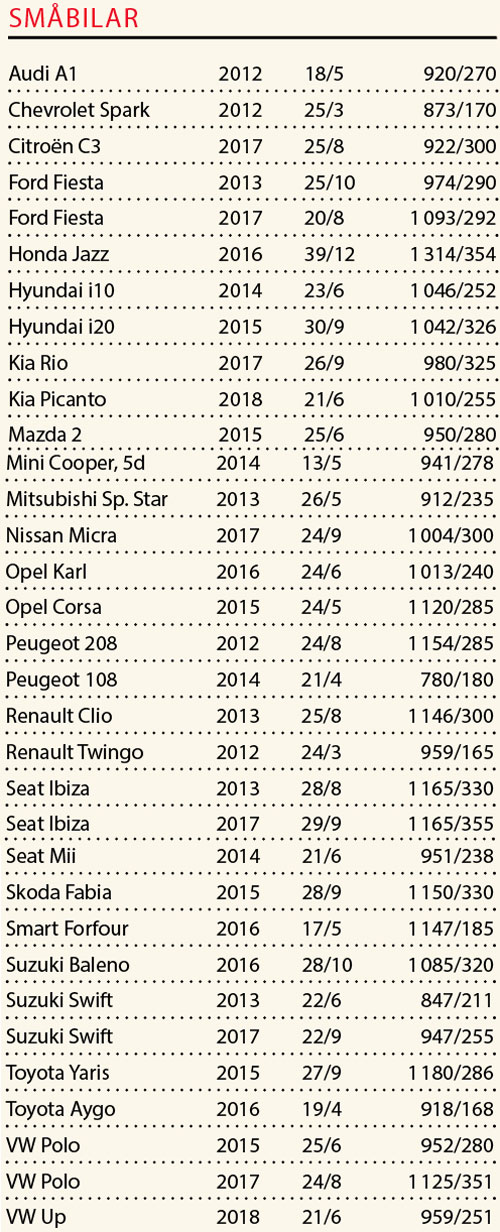 SMÅBILAR

| | | | |
|---|---|---|---|
| Audi A1 | 2012 | 18/5 | 920/270 |
| Chevrolet Spark | 2012 | 25/3 | 873/170 |
| Citroën C3 | 2017 | 25/8 | 922/300 |
| Ford Fiesta | 2013 | 25/10 | 974/290 |
| Ford Fiesta | 2017 | 20/8 | 1 093/292 |
| Honda Jazz | 2016 | 39/12 | 1 314/354 |
| Hyundai i10 | 2014 | 23/6 | 1 046/252 |
| Hyundai i20 | 2015 | 30/9 | 1 042/326 |
| Kia Rio | 2017 | 26/9 | 980/325 |
| Kia Picanto | 2018 | 21/6 | 1 010/255 |
| Mazda 2 | 2015 | 25/6 | 950/280 |
| Mini Cooper, 5d | 2014 | 13/5 | 941/278 |
| Mitsubishi Sp. Star | 2013 | 26/5 | 912/235 |
| Nissan Micra | 2017 | 24/9 | 1 004/300 |
| Opel Karl | 2016 | 24/6 | 1 013/240 |
| Opel Corsa | 2015 | 24/5 | 1 120/285 |
| Peugeot 208 | 2012 | 24/8 | 1 154/285 |
| Peugeot 108 | 2014 | 21/4 | 780/180 |
| Renault Clio | 2013 | 25/8 | 1 146/300 |
| Renault Twingo | 2012 | 24/3 | 959/165 |
| Seat Ibiza | 2013 | 28/8 | 1 165/330 |
| Seat Ibiza | 2017 | 29/9 | 1 165/355 |
| Seat Mii | 2014 | 21/6 | 951/238 |
| Skoda Fabia | 2015 | 28/9 | 1 150/330 |
| Smart Forfour | 2016 | 17/5 | 1 147/185 |
| Suzuki Baleno | 2016 | 28/10 | 1 085/320 |
| Suzuki Swift | 2013 | 22/6 | 847/211 |
| Suzuki Swift | 2017 | 22/9 | 947/255 |
| Toyota Yaris | 2015 | 27/9 | 1 180/286 |
| Toyota Aygo | 2016 | 19/4 | 918/168 |
| VW Polo | 2015 | 25/6 | 952/280 |
| VW Polo | 2017 | 24/8 | 1 125/351 |
| VW Up | 2018 | 21/6 | 959/251 |